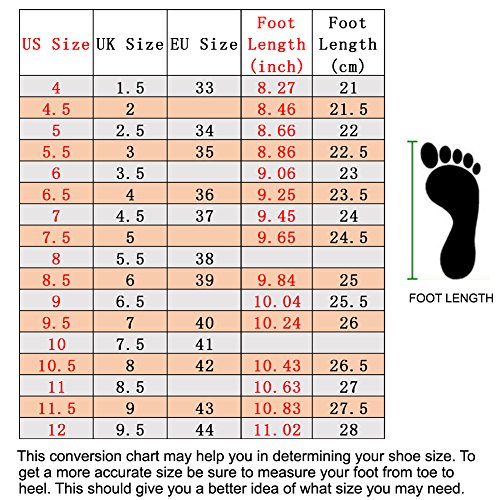 | US Size | UK Size | EU Size | Foot Length (inch) | Foot Length (cm) |
|---|---|---|---|---|
| 4 | 1.5 | 33 | 8.27 | 21 |
| 4.5 | 2 | | 8.46 | 21.5 |
| 5 | 2.5 | 34 | 8.66 | 22 |
| 5.5 | 3 | 35 | 8.86 | 22.5 |
| 6 | 3.5 | | 9.06 | 23 |
| 6.5 | 4 | 36 | 9.25 | 23.5 |
| 7 | 4.5 | 37 | 9.45 | 24 |
| 7.5 | 5 | | 9.65 | 24.5 |
| 8 | 5.5 | 38 | | |
| 8.5 | 6 | 39 | 9.84 | 25 |
| 9 | 6.5 | | 10.04 | 25.5 |
| 9.5 | 7 | 40 | 10.24 | 26 |
| 10 | 7.5 | 41 | | |
| 10.5 | 8 | 42 | 10.43 | 26.5 |
| 11 | 8.5 | | 10.63 | 27 |
| 11.5 | 9 | 43 | 10.83 | 27.5 |
| 12 | 9.5 | 44 | 11.02 | 28 |

FOOT LENGTH

This conversion chart may help you in determining your shoe size. To get a more accurate size be sure to measure your foot from toe to heel. This should give you a better idea of what size you may need.